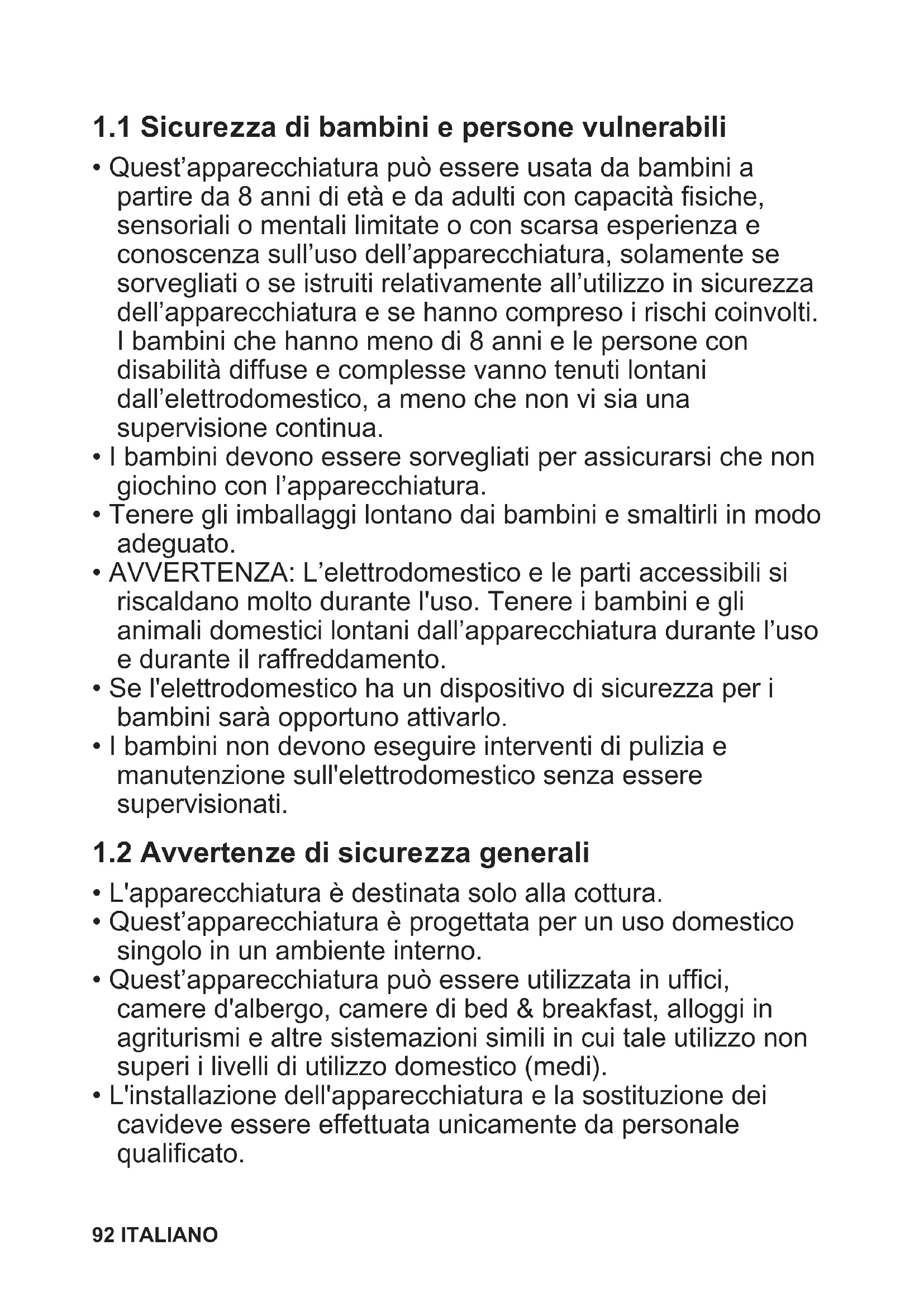 1.1 Sicurezza di bambini e persone vulnerabili

• Quest’apparecchiatura può essere usata da bambini a partire da 8 anni di età e da adulti con capacità fisiche, sensoriali o mentali limitate o con scarsa esperienza e conoscenza sull’uso dell’apparecchiatura, solamente se sorvegliati o se istruiti relativamente all’utilizzo in sicurezza dell’apparecchiatura e se hanno compreso i rischi coinvolti. I bambini che hanno meno di 8 anni e le persone con disabilità diffuse e complesse vanno tenuti lontani dall’elettrodomestico, a meno che non vi sia una supervisione continua.
• I bambini devono essere sorvegliati per assicurarsi che non giochino con l’apparecchiatura.
• Tenere gli imballaggi lontano dai bambini e smaltirli in modo adeguato.
• AVVERTENZA: L’elettrodomestico e le parti accessibili si riscaldano molto durante l'uso. Tenere i bambini e gli animali domestici lontani dall’apparecchiatura durante l’uso e durante il raffreddamento.
• Se l'elettrodomestico ha un dispositivo di sicurezza per i bambini sarà opportuno attivarlo.
• I bambini non devono eseguire interventi di pulizia e manutenzione sull'elettrodomestico senza essere supervisionati.

1.2 Avvertenze di sicurezza generali

• L'apparecchiatura è destinata solo alla cottura.
• Quest’apparecchiatura è progettata per un uso domestico singolo in un ambiente interno.
• Quest’apparecchiatura può essere utilizzata in uffici, camere d'albergo, camere di bed & breakfast, alloggi in agriturismi e altre sistemazioni simili in cui tale utilizzo non superi i livelli di utilizzo domestico (medi).
• L'installazione dell'apparecchiatura e la sostituzione dei cavideve essere effettuata unicamente da personale qualificato.

92 ITALIANO